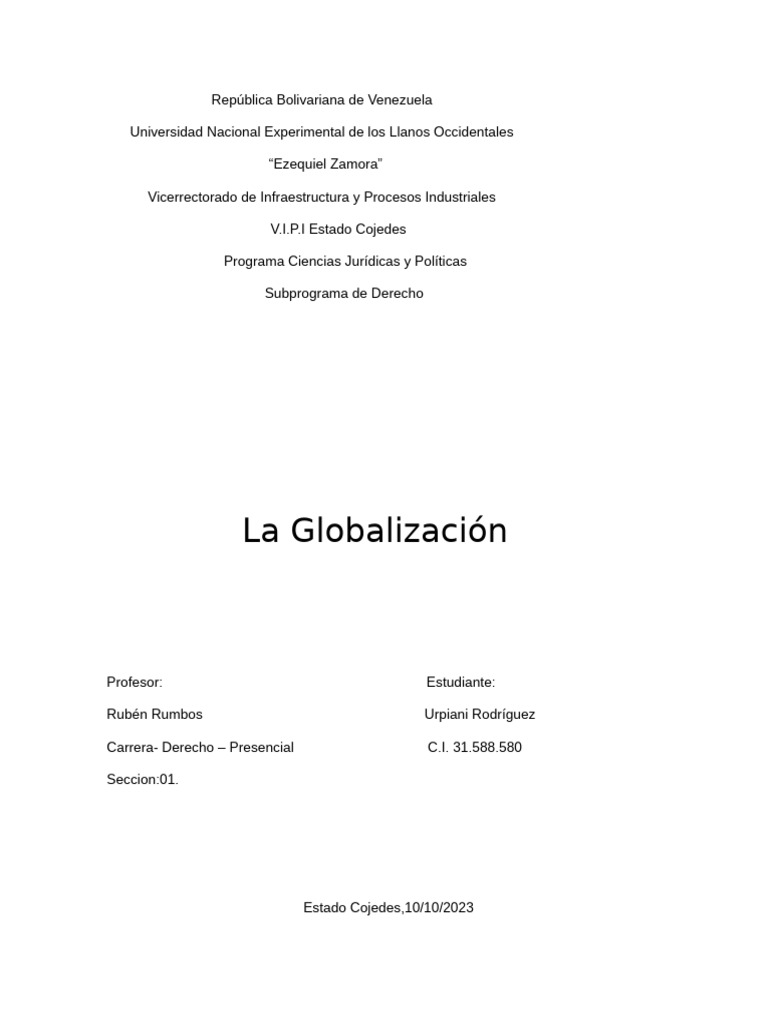 República Bolivariana de Venezuela

Universidad Nacional Experimental de los Llanos Occidentales

"Ezequiel Zamora"

Vicerrectorado de Infraestructura y Procesos Industriales

V.I.P.I Estado Cojedes

Programa Ciencias Jurídicas y Políticas

Subprograma de Derecho

La Globalización

Profesor:

Rubén Rumbos

Carrera- Derecho – Presencial

Seccion:01.

Estudiante:

Urpiani Rodríguez

C.I. 31.588.580

Estado Cojedes,10/10/2023